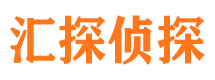 汇探侦探